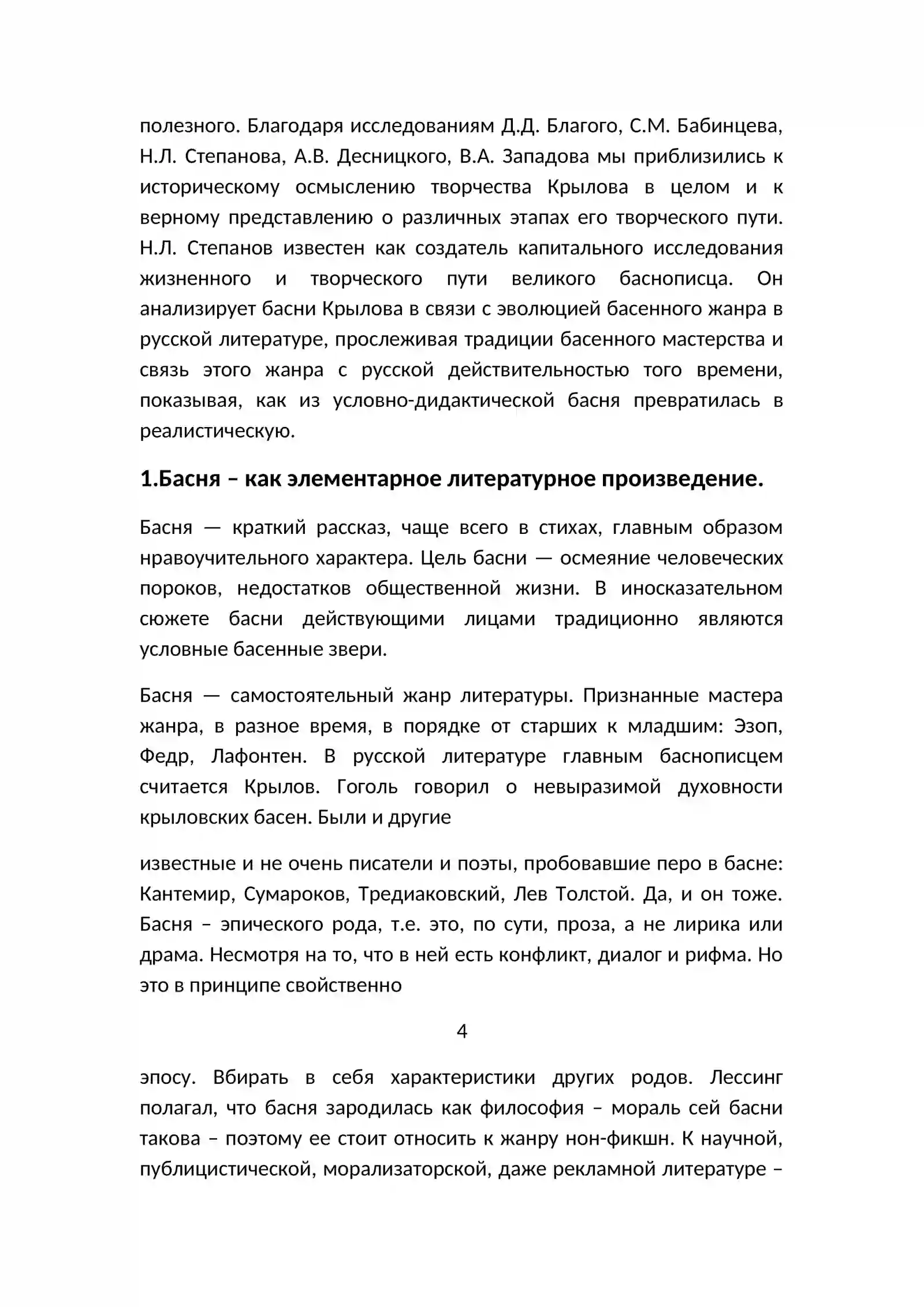 полезного. Благодаря исследованиям Д.Д. Благого, С.М. Бабинцева, Н.Л. Степанова, А.В. Десницкого, В.А. Западова мы приблизились к историческому осмыслению творчества Крылова в целом и к верному представлению о различных этапах его творческого пути. Н.Л. Степанов известен как создатель капитального исследования жизненного и творческого пути великого баснописца. Он анализирует басни Крылова в связи с эволюцией басенного жанра в русской литературе, прослеживая традиции басенного мастерства и связь этого жанра с русской действительностью того времени, показывая, как из условно-дидактической басня превратилась в реалистическую.

1.Басня – как элементарное литературное произведение.

Басня — краткий рассказ, чаще всего в стихах, главным образом нравоучительного характера. Цель басни — осмеяние человеческих пороков, недостатков общественной жизни. В иносказательном сюжете басни действующими лицами традиционно являются условные басенные звери.

Басня — самостоятельный жанр литературы. Признанные мастера жанра, в разное время, в порядке от старших к младшим: Эзоп, Федр, Лафонтен. В русской литературе главным баснописцем считается Крылов. Гоголь говорил о невыразимой духовности крыловских басен. Были и другие

известные и не очень писатели и поэты, пробовавшие перо в басне: Кантемир, Сумароков, Тредиаковский, Лев Толстой. Да, и он тоже. Басня – эпического рода, т.е. это, по сути, проза, а не лирика или драма. Несмотря на то, что в ней есть конфликт, диалог и рифма. Но это в принципе свойственно

4

эпосу. Вбирать в себя характеристики других родов. Лессинг полагал, что басня зародилась как философия – мораль сей басни такова – поэтому ее стоит относить к жанру нон-фикшн. К научной, публицистической, морализаторской, даже рекламной литературе –